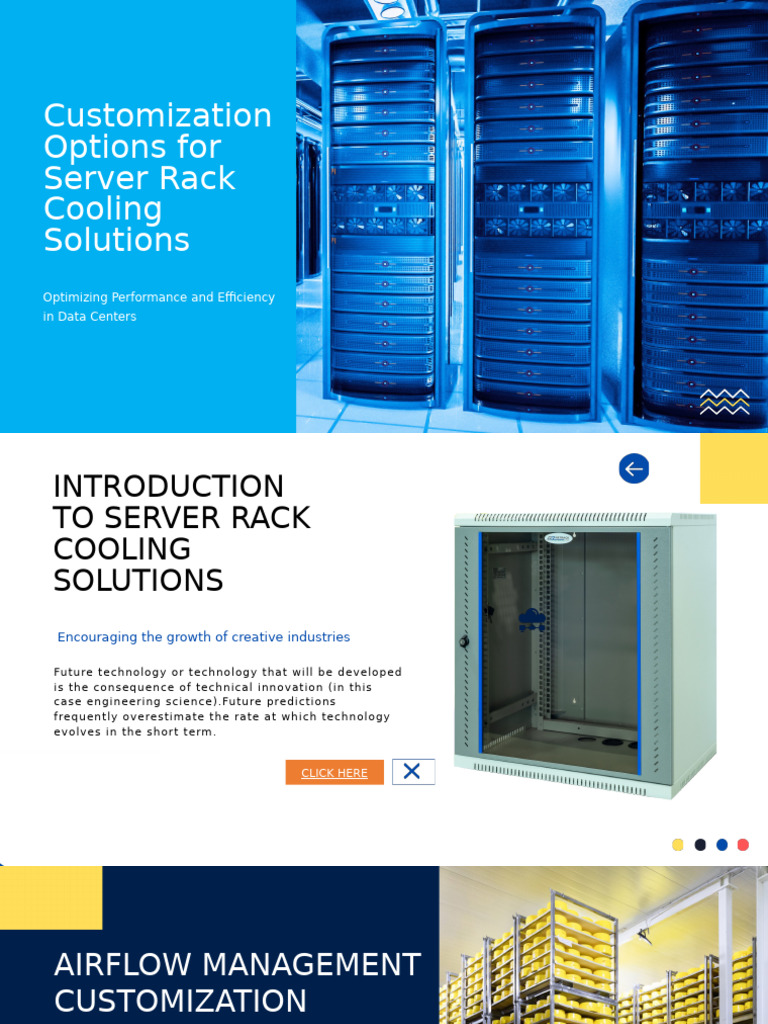 Customization Options for Server Rack Cooling Solutions

Optimizing Performance and Efficiency in Data Centers

INTRODUCTION TO SERVER RACK COOLING SOLUTIONS

Encouraging the growth of creative industries

Future technology or technology that will be developed is the consequence of technical innovation (in this case engineering science).Future predictions frequently overestimate the rate at which technology evolves in the short term.

CLICK HERE

AIRFLOW MANAGEMENT CUSTOMIZATION